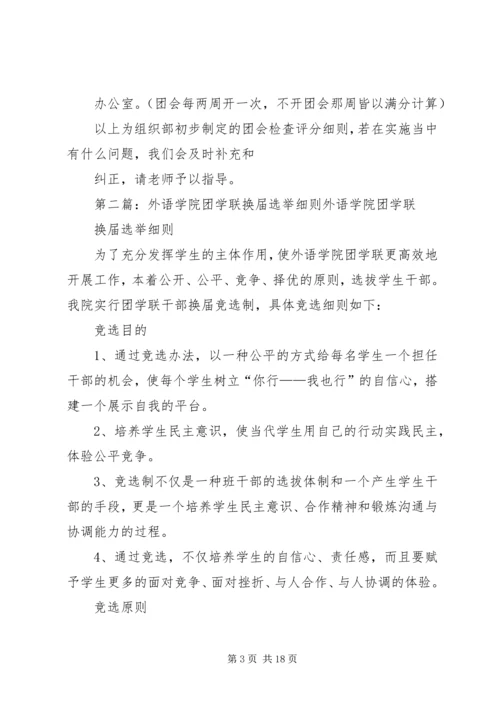 办公室。（团会每两周开一次，不开团会那周皆以满分计算）

以上为组织部初步制定的团会检查评分细则，若在实施当中有什么问题，我们会及时补充和

纠正，请老师予以指导。

第二篇：外语学院团学联换届选举细则外语学院团学联换届选举细则

为了充分发挥学生的主体作用，使外语学院团学联更高效地开展工作，本着公开、公平、竞争、择优的原则，选拔学生干部。我院实行团学联干部换届竞选制，具体竞选细则如下：

竞选目的

1、通过竞选办法，以一种公平的方式给每名学生一个担任干部的机会，使每个学生树立“你行——我也行”的自信心，搭建一个展示自我的平台。

2、培养学生民主意识，使当代学生用自己的行动实践民主，体验公平竞争。

3、竞选制不仅是一种班干部的选拔体制和一个产生学生干部的手段，更是一个培养学生民主意识、合作精神和锻炼沟通与协调能力的过程。

4、通过竞选，不仅培养学生的自信心、责任感，而且要赋予学生更多的面对竞争、面对挫折、与人合作、与人协调的体验。

竞选原则

第 3 页 共 18 页